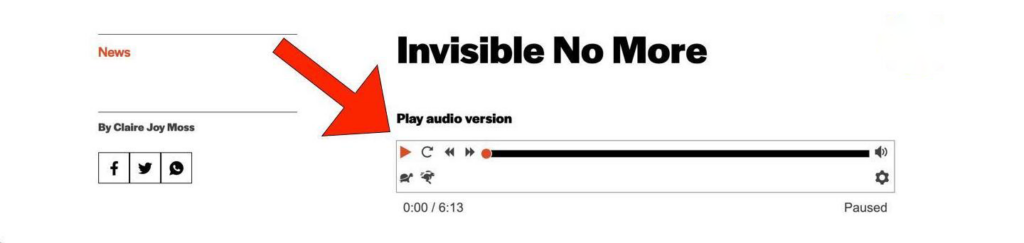 News

By Claire Joy Moss

Invisible No More

Play audio version

0:00 / 6:13

Paused